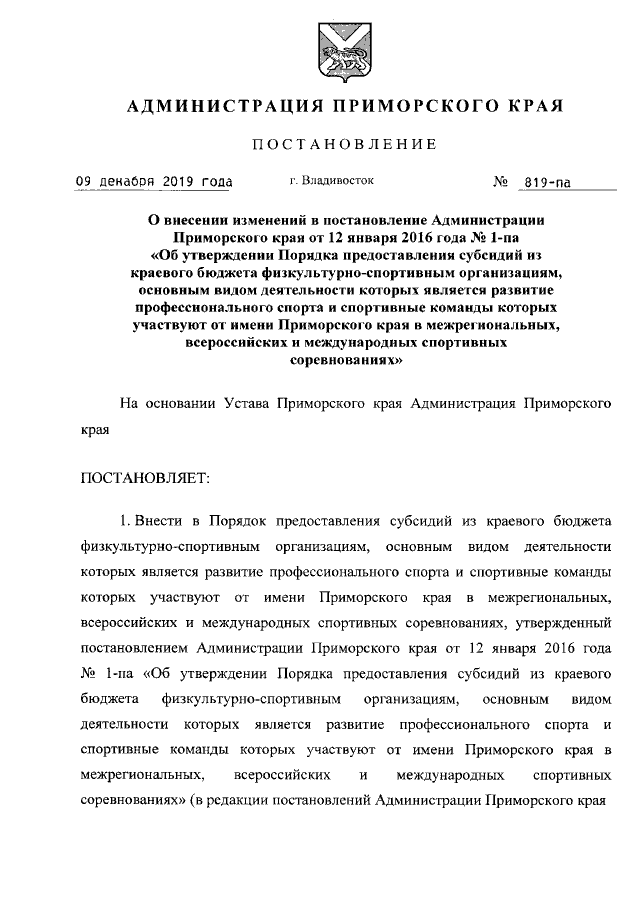 АДМИНИСТРАЦИЯ ПРИМОРСКОГО КРАЯ

ПОСТАНОВЛЕНИЕ

09 декабря 2019 года г. Владивосток № 819-па

О внесении изменений в постановление Администрации Приморского края от 12 января 2016 года № 1-па «Об утверждении Порядка предоставления субсидий из краевого бюджета физкультурно-спортивным организациям, основным видом деятельности которых является развитие профессионального спорта и спортивные команды которых участвуют от имени Приморского края в межрегиональных, всероссийских и международных спортивных соревнованиях»

На основании Устава Приморского края Администрация Приморского края

ПОСТАНОВЛЯЕТ:

1. Внести в Порядок предоставления субсидий из краевого бюджета физкультурно-спортивным организациям, основным видом деятельности которых является развитие профессионального спорта и спортивные команды которых участвуют от имени Приморского края в межрегиональных, всероссийских и международных спортивных соревнованиях, утвержденный постановлением Администрации Приморского края от 12 января 2016 года № 1-па «Об утверждении Порядка предоставления субсидий из краевого бюджета физкультурно-спортивным организациям, основным видом деятельности которых является развитие профессионального спорта и спортивные команды которых участвуют от имени Приморского края в межрегиональных, всероссийских и международных спортивных соревнованиях» (в редакции постановлений Администрации Приморского края